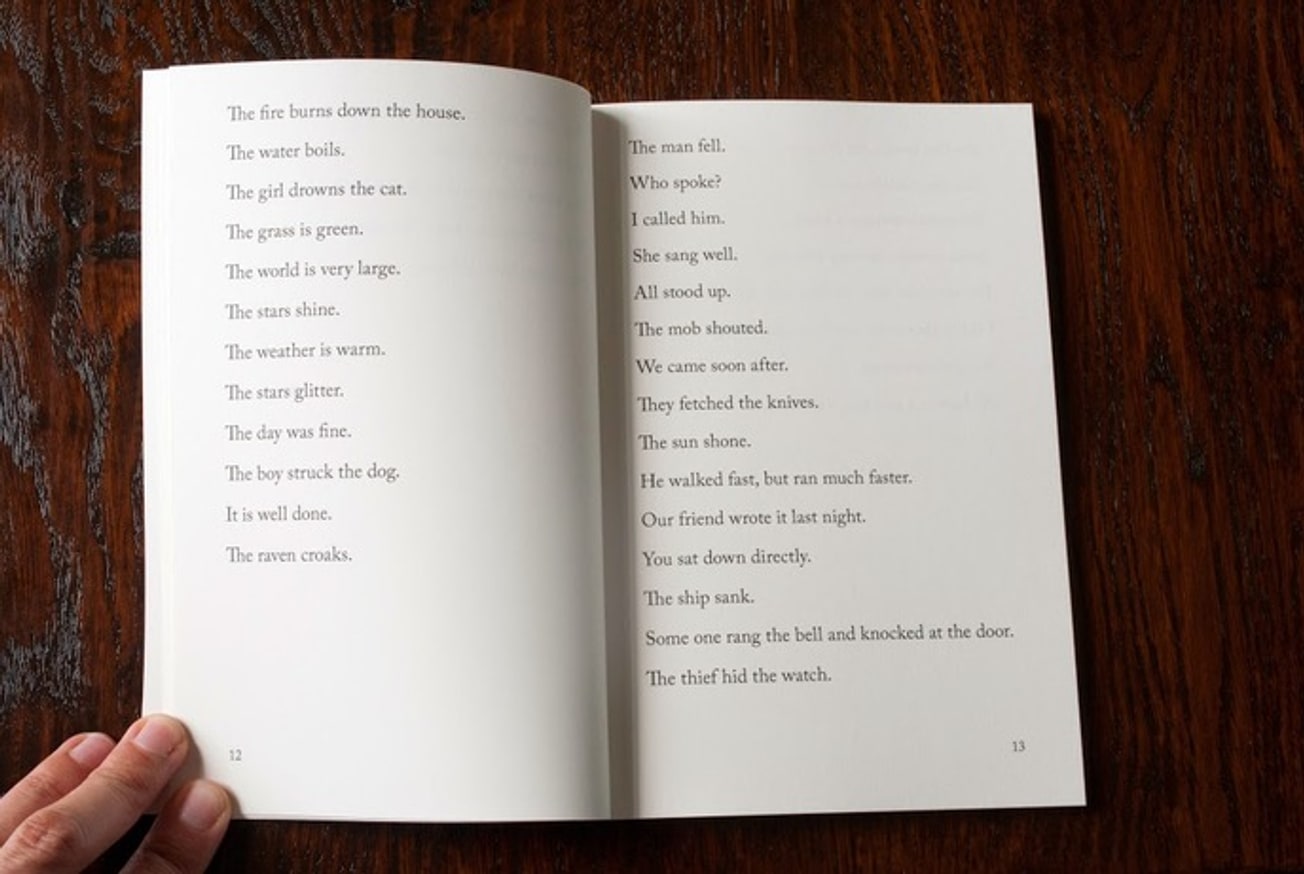 The fire burns down the house.

The water boils.

The girl drowns the cat.

The grass is green.

The world is very large.

The stars shine.

The weather is warm.

The stars glitter.

The day was fine.

The boy struck the dog.

It is well done.

The raven croaks.

12

The man fell.

Who spoke?

I called him.

She sang well.

All stood up.

The mob shouted.

We came soon after.

They fetched the knives.

The sun shone.

He walked fast, but ran much faster.

Our friend wrote it last night.

You sat down directly.

The ship sank.

Some one rang the bell and knocked at the door.

The thief hid the watch.

13